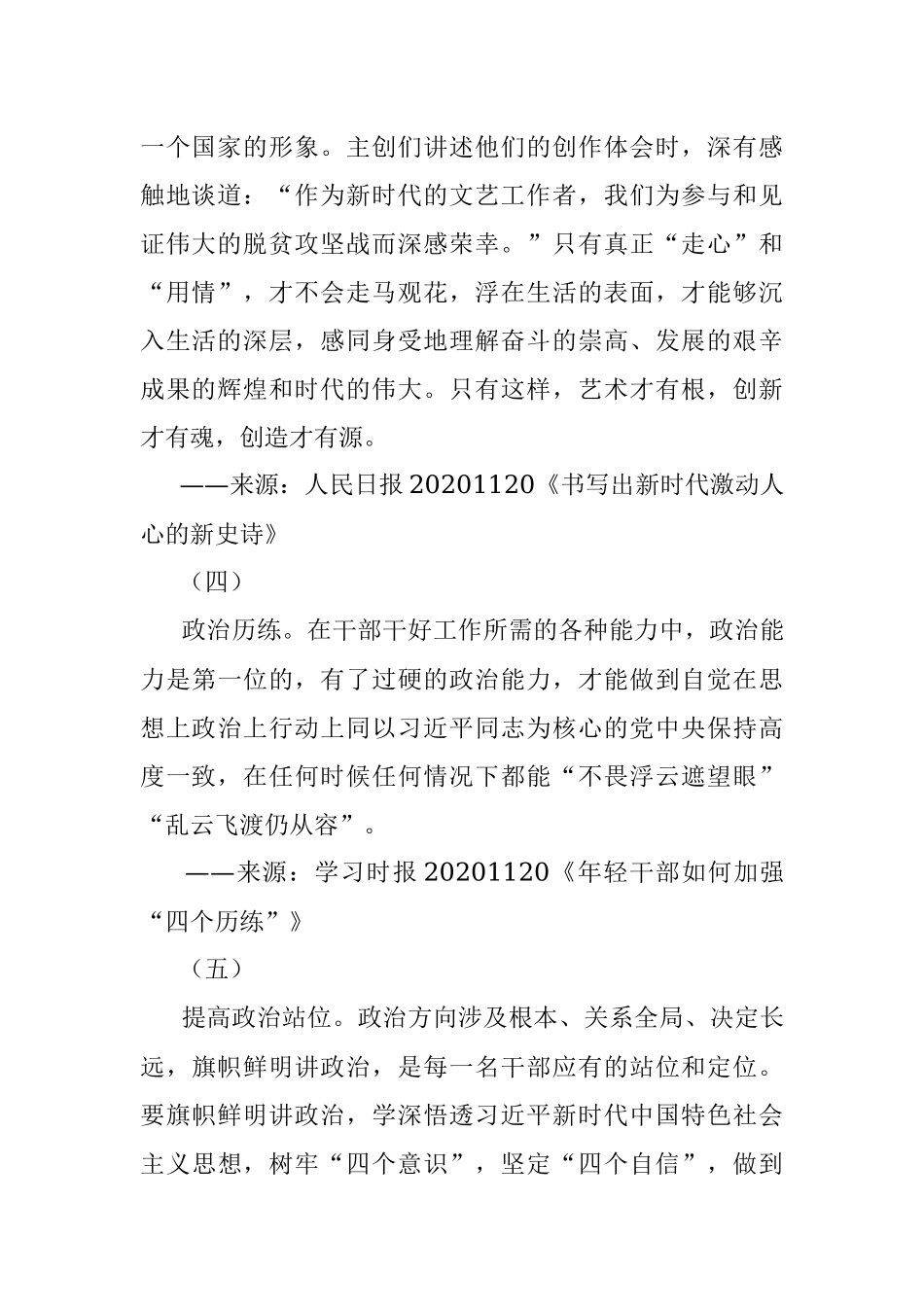 一个国家的形象。主创们讲述他们的创作体会时，深有感触地谈道：“作为新时代的文艺工作者，我们为参与和见证伟大的脱贫攻坚战而深感荣幸。”只有真正“走心”和“用情”，才不会走马观花，浮在生活的表面，才能够沉入生活的深层，感同身受地理解奋斗的崇高、发展的艰辛成果的辉煌和时代的伟大。只有这样，艺术才有根，创新才有魂，创造才有源。

——来源：人民日报 20201120《书写出新时代激动人心的新史诗》

（四）

政治历练。在干部干好工作所需的各种能力中，政治能力是第一位的，有了过硬的政治能力，才能做到自觉在思想上政治上行动上同以习近平同志为核心的党中央保持高度一致，在任何时候任何情况下都能“不畏浮云遮望眼”“乱云飞渡仍从容”。

——来源：学习时报 20201120《年轻干部如何加强“四个历练”》

（五）

提高政治站位。政治方向涉及根本、关系全局、决定长远，旗帜鲜明讲政治，是每一名干部应有的站位和定位。要旗帜鲜明讲政治，学深悟透习近平新时代中国特色社会主义思想，树牢“四个意识”，坚定“四个自信”，做到